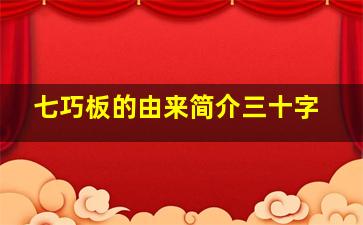 七巧板的由来简介三十字